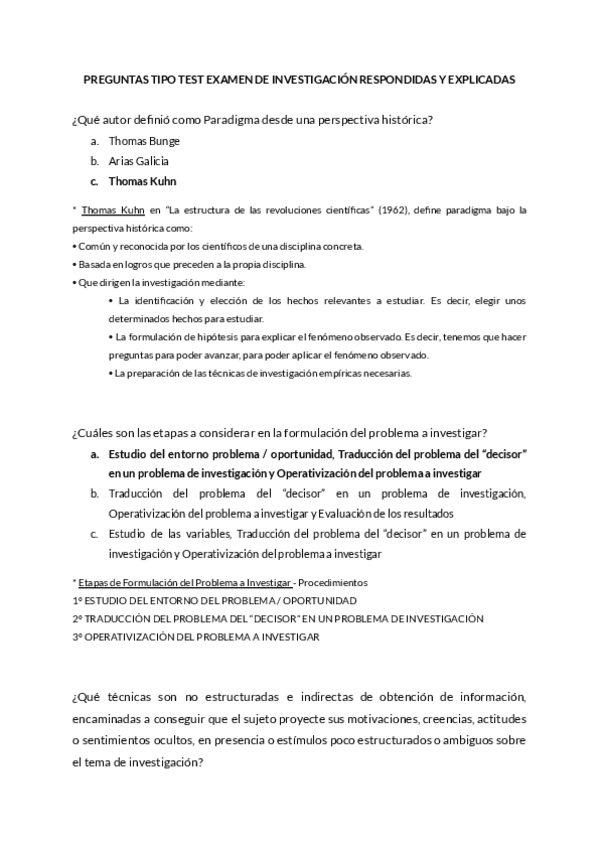 PREGUNTAS TIPO TEST EXAMEN DE INVESTIGACIÓN RESPONDIDAS Y EXPLICADAS

¿Qué autor definió como Paradigma desde una perspectiva histórica?

a. Thomas Bunge
b. Arias Galicia
c. Thomas Kuhn

* Thomas Kuhn en "La estructura de las revoluciones científicas" (1962), define paradigma bajo la perspectiva histórica como:
• Común y reconocida por los científicos de una disciplina concreta.
• Basada en logros que preceden a la propia disciplina.
• Que dirigen la investigación mediante:
• La identificación y elección de los hechos relevantes a estudiar. Es decir, elegir unos determinados hechos para estudiar.
• La formulación de hipótesis para explicar el fenómeno observado. Es decir, tenemos que hacer preguntas para poder avanzar, para poder aplicar el fenómeno observado.
• La preparación de las técnicas de investigación empíricas necesarias.

¿Cuáles son las etapas a considerar en la formulación del problema a investigar?

a. Estudio del entorno problema / oportunidad, Traducción del problema del "decisor" en un problema de investigación y Operativización del problema a investigar
b. Traducción del problema del "decisor" en un problema de investigación, Operativización del problema a investigar y Evaluación de los resultados
c. Estudio de las variables, Traducción del problema del "decisor" en un problema de investigación y Operativización del problema a investigar

* Etapas de Formulación del Problema a Investigar - Procedimientos
1º ESTUDIO DEL ENTORNO DEL PROBLEMA / OPORTUNIDAD
2º TRADUCCIÓN DEL PROBLEMA DEL "DECISOR" EN UN PROBLEMA DE INVESTIGACIÓN
3º OPERATIVIZACIÓN DEL PROBLEMA A INVESTIGAR

¿Qué técnicas son no estructuradas e indirectas de obtención de información, encaminadas a conseguir que el sujeto proyecte sus motivaciones, creencias, actitudes o sentimientos ocultos, en presencia o estímulos poco estructurados o ambiguos sobre el tema de investigación?